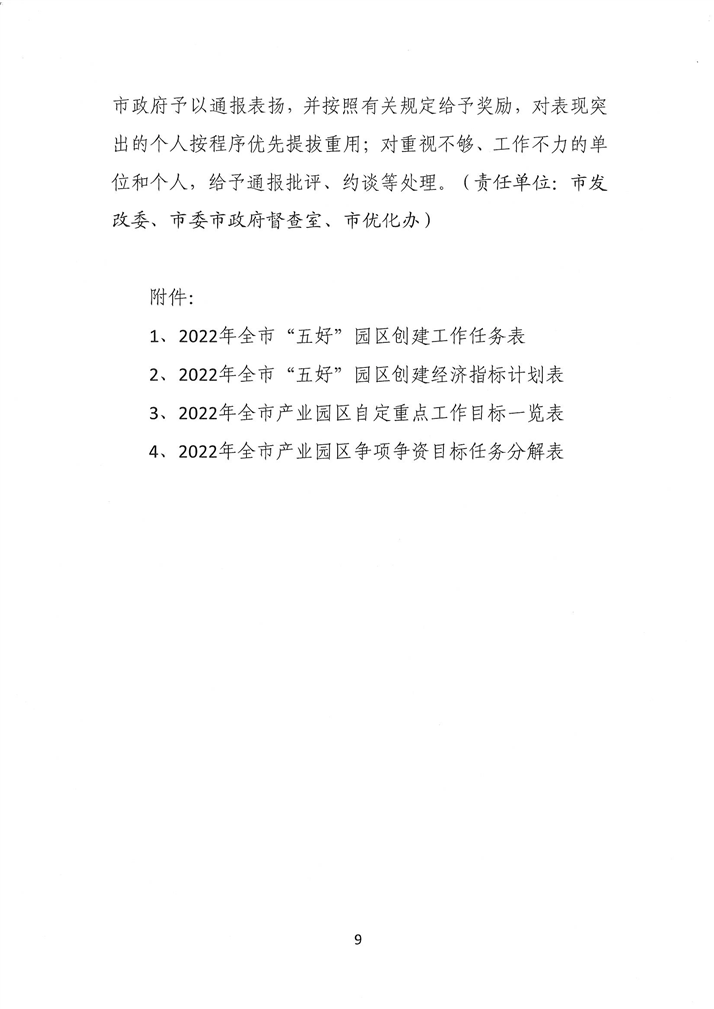 市政府予以通报表扬，并按照有关规定给予奖励，对表现突出的个人按程序优先提拔重用；对重视不够、工作不力的单位和个人，给予通报批评、约谈等处理。（责任单位：市发改委、市委市政府督查室、市优化办）

附件：

1、2022年全市“五好”园区创建工作任务表

2、2022年全市“五好”园区创建经济指标计划表

3、2022年全市产业园区自定重点工作目标一览表

4、2022年全市产业园区争项争资目标任务分解表

9